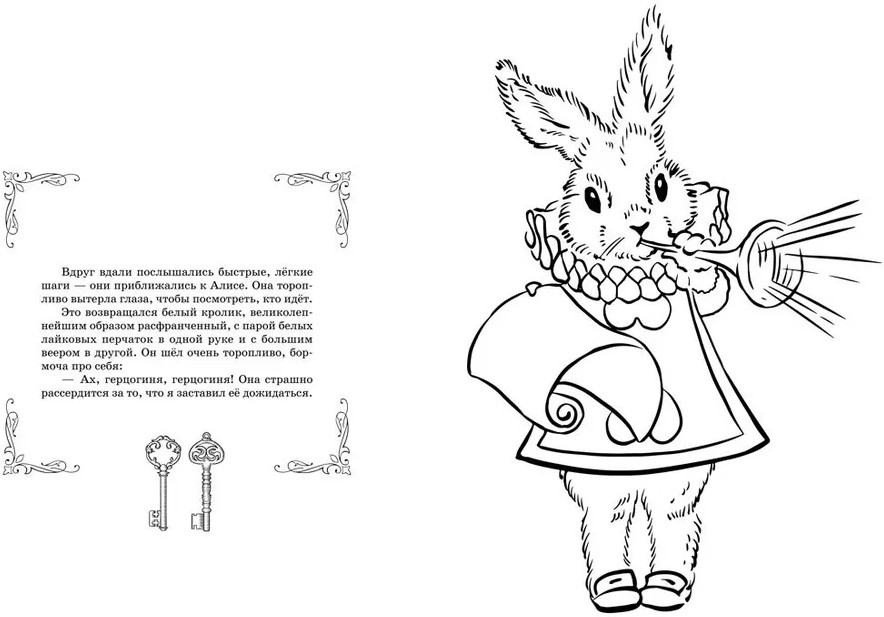 Вдруг вдали послышались быстрые, лёгкие шаги — они приближались к Алисе. Она торопливо вытерла глаза, чтобы посмотреть, кто идёт.

Это возвращался белый кролик, великолепнейшим образом расфранченный, с парой белых лайковых перчаток в одной руке и с большим веером в другой. Он шёл очень торопливо, бормоча про себя:

— Ах, герцогиня, герцогиня! Она страшно рассердится за то, что я заставил её дожидаться.